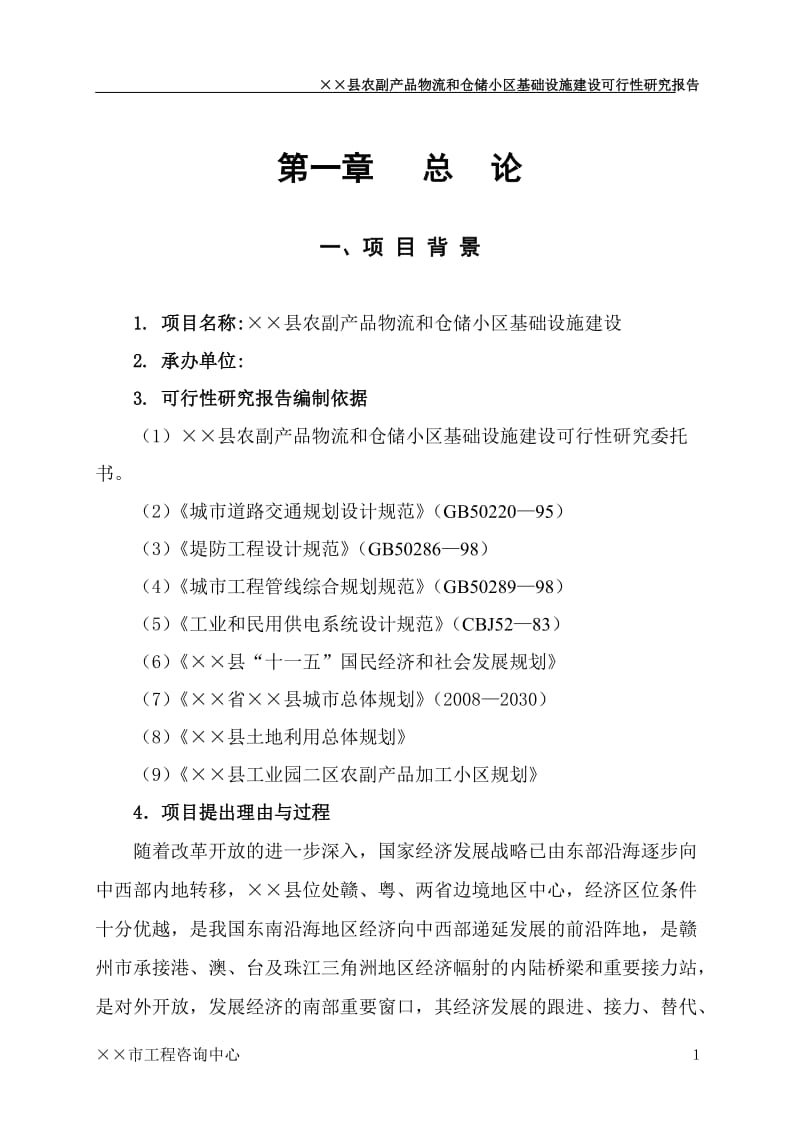 ××县农副产品物流和仓储小区基础设施建设可行性研究报告

第一章　总　论

一、项 目 背 景

1. 项目名称:××县农副产品物流和仓储小区基础设施建设

2. 承办单位:

3. 可行性研究报告编制依据

（1）××县农副产品物流和仓储小区基础设施建设可行性研究委托书。

（2）《城市道路交通规划设计规范》（GB50220—95）

（3）《堤防工程设计规范》（GB50286—98）

（4）《城市工程管线综合规划规范》（GB50289—98）

（5）《工业和民用供电系统设计规范》（CBJ52—83）

（6）《××县“十一五”国民经济和社会发展规划》

（7）《××省××县城市总体规划》（2008—2030）

（8）《××县土地利用总体规划》

（9）《××县工业园二区农副产品加工小区规划》

4．项目提出理由与过程

随着改革开放的进一步深入，国家经济发展战略已由东部沿海逐步向中西部内地转移，××县位处赣、粤、两省边境地区中心，经济区位条件十分优越，是我国东南沿海地区经济向中西部递延发展的前沿阵地，是赣州市承接港、澳、台及珠江三角洲地区经济幅射的内陆桥梁和重要接力站，是对外开放，发展经济的南部重要窗口，其经济发展的跟进、接力、替代、

××市工程咨询中心

1